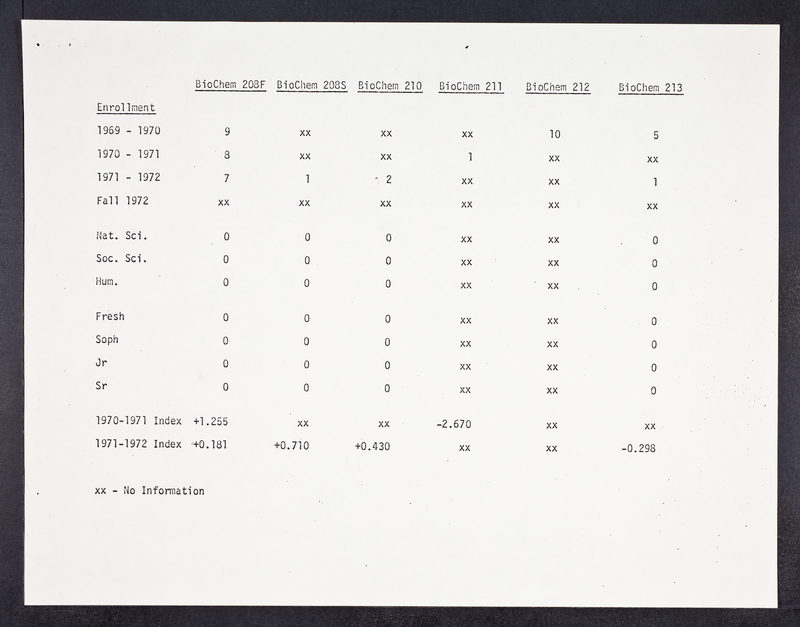 |  | BioChem 208F | BioChem 208S | BioChem 210 | BioChem 211 | BioChem 212 | BioChem 213 |
|---|---|---|---|---|---|---|
| Enrollment |  |  |  |  |  |  |
| 1969 - 1970 | 9 | xx | xx | xx | 10 | 5 |
| 1970 - 1971 | 8 | xx | xx | 1 | xx | xx |
| 1971 - 1972 | 7 | 1 | 2 | xx | xx | 1 |
| Fall 1972 | xx | xx | xx | xx | xx | xx |
| Nat. Sci. | 0 | 0 | 0 | xx | xx | 0 |
| Soc. Sci. | 0 | 0 | 0 | xx | xx | 0 |
| Hum. | 0 | 0 | 0 | xx | xx | 0 |
| Fresh | 0 | 0 | 0 | xx | xx | 0 |
| Soph | 0 | 0 | 0 | xx | xx | 0 |
| Jr | 0 | 0 | 0 | xx | xx | 0 |
| Sr | 0 | 0 | 0 | xx | xx | 0 |
| 1970-1971 Index | +1.255 | xx | xx | -2.670 | xx | xx |
| 1971-1972 Index | +0.181 | +0.710 | +0.430 | xx | xx | -0.298 |

xx - No Information